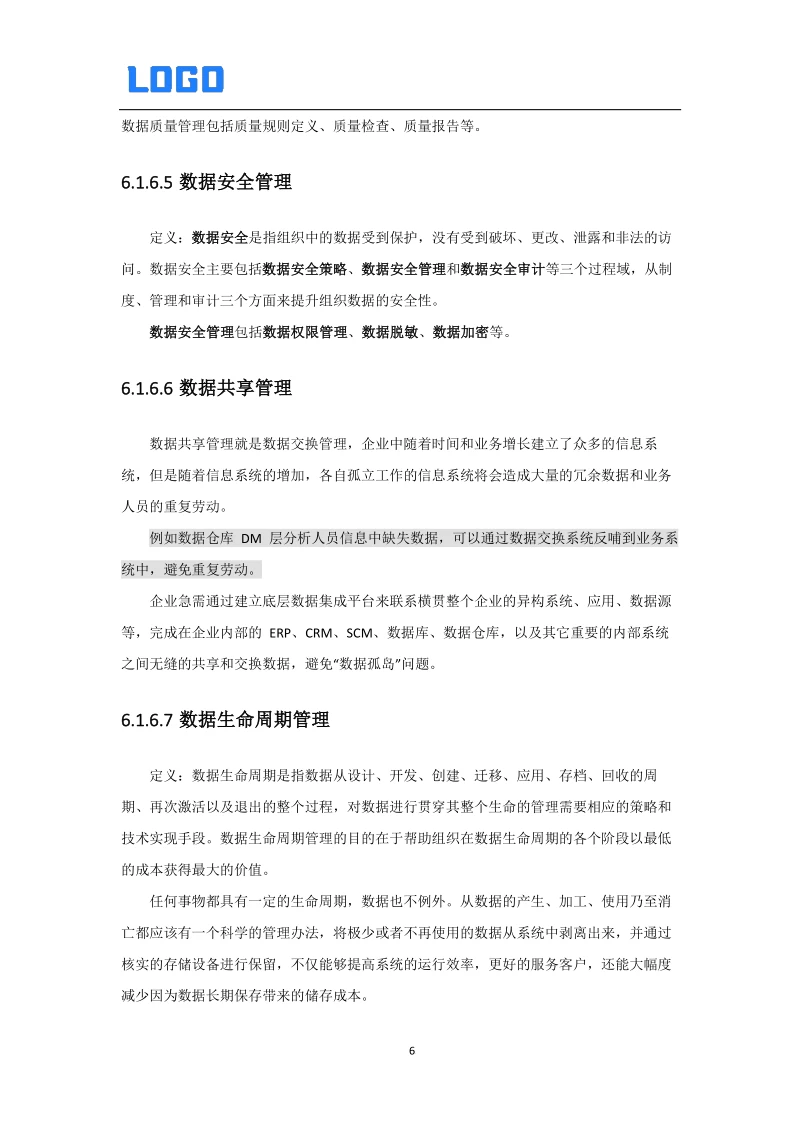 LOGO

数据质量管理包括质量规则定义、质量检查、质量报告等。

6.1.6.5 数据安全管理

定义：数据安全是指组织中的数据受到保护，没有受到破坏、更改、泄露和非法的访问。数据安全主要包括数据安全策略、数据安全管理和数据安全审计等三个过程域，从制度、管理和审计三个方面来提升组织数据的安全性。

数据安全管理包括数据权限管理、数据脱敏、数据加密等。

6.1.6.6 数据共享管理

数据共享管理就是数据交换管理，企业中随着时间和业务增长建立了众多的信息系统，但是随着信息系统的增加，各自孤立工作的信息系统将会造成大量的冗余数据和业务人员的重复劳动。

例如数据仓库DM层分析人员信息中缺失数据，可以通过数据交换系统反哺到业务系统中，避免重复劳动。

企业急需通过建立底层数据集成平台来联系横贯整个企业的异构系统、应用、数据源等，完成在企业内部的ERP、CRM、SCM、数据库、数据仓库，以及其它重要的内部系统之间无缝的共享和交换数据，避免“数据孤岛”问题。

6.1.6.7 数据生命周期管理

定义：数据生命周期是指数据从设计、开发、创建、迁移、应用、存档、回收的周期、再次激活以及退出的整个过程，对数据进行贯穿其整个生命的管理需要相应的策略和技术实现手段。数据生命周期管理的目的在于帮助组织在数据生命周期的各个阶段以最低的成本获得最大的价值。

任何事物都具有一定的生命周期，数据也不例外。从数据的产生、加工、使用乃至消亡都应该有一个科学的管理办法，将极少或者不再使用的数据从系统中剥离出来，并通过核实的存储设备进行保留，不仅能够提高系统的运行效率，更好的服务客户，还能大幅度减少因为数据长期保存带来的储存成本。

6